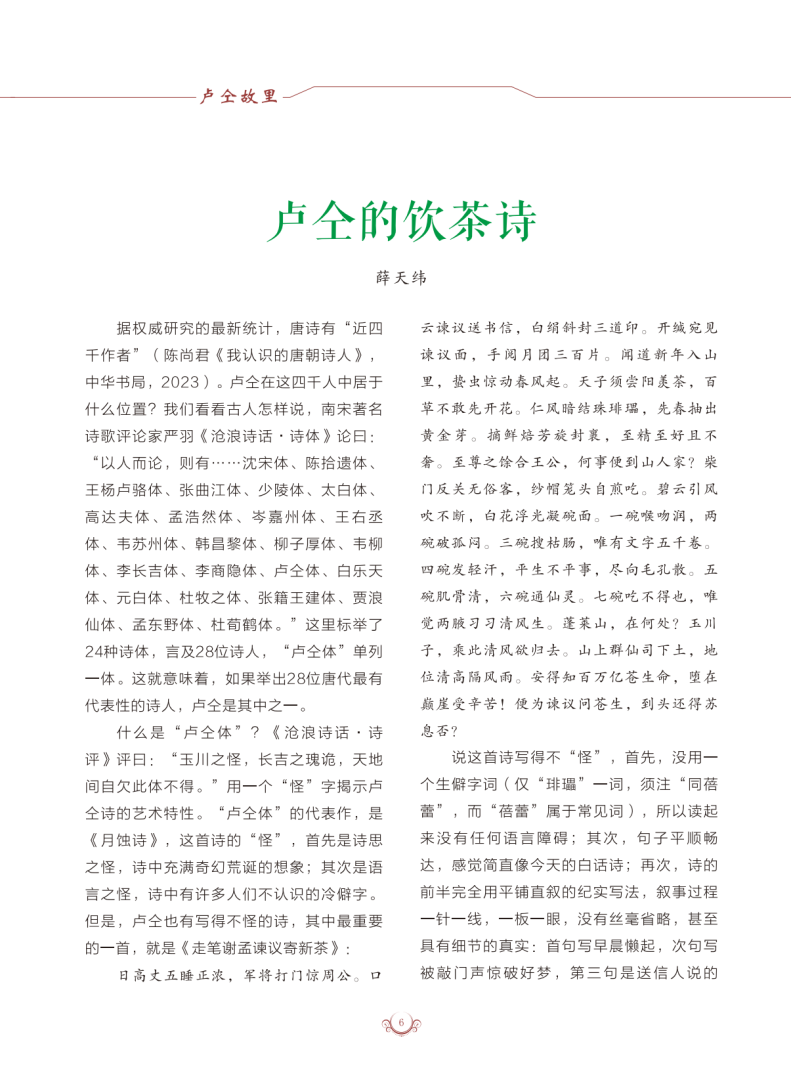 卢仝故里

卢仝的饮茶诗

薛天纬

据权威研究的最新统计，唐诗有“近四千作者”（陈尚君《我认识的唐朝诗人》，中华书局，2023）。卢仝在这四千人中居于什么位置？我们看看古人怎样说，南宋著名诗歌评论家严羽《沧浪诗话·诗体》论曰：“以人而论，则有……沈宋体、陈拾遗体、王杨卢骆体、张曲江体、少陵体、太白体、高达夫体、孟浩然体、岑嘉州体、王右丞体、韦苏州体、韩昌黎体、柳子厚体、韦柳体、李长吉体、李商隐体、卢仝体、白乐天体、元白体、杜牧之体、张籍王建体、贾浪仙体、孟东野体、杜荀鹤体。”这里标举了24种诗体，言及28位诗人，“卢仝体”单列一体。这就意味着，如果举出28位唐代最有代表性的诗人，卢仝是其中之一。

什么是“卢仝体”？《沧浪诗话·诗评》评曰：“玉川之怪，长吉之瑰诡，天地间自欠此体不得。”用一个“怪”字揭示卢仝诗的艺术特性。“卢仝体”的代表作，是《月蚀诗》，这首诗的“怪”，首先是诗思之怪，诗中充满奇幻荒诞的想象；其次是语言之怪，诗中有许多人们不认识的冷僻字。但是，卢仝也有写得不怪的诗，其中最重要的一首，就是《走笔谢孟谏议寄新茶》：

日高丈五睡正浓，军将打门惊周公。口云谏议送书信，白绢斜封三道印。开缄宛见谏议面，手阅月团三百片。闻道新年入山里，蛰虫惊动春风起。天子须尝阳羡茶，百草不敢先开花。仁风暗结珠琲瓃，先春抽出黄金芽。摘鲜焙芳旋封裹，至精至好且不奢。至尊之馀合王公，何事便到山人家？柴门反关无俗客，纱帽笼头自煎吃。碧云引风吹不断，白花浮光凝碗面。一碗喉吻润，两碗破孤闷。三碗搜枯肠，唯有文字五千卷。四碗发轻汗，平生不平事，尽向毛孔散。五碗肌骨清，六碗通仙灵。七碗吃不得也，唯觉两腋习习清风生。蓬莱山，在何处？玉川子，乘此清风欲归去。山上群仙司下土，地位清高隔风雨。安得知百万亿苍生命，堕在巅崖受辛苦！便为谏议问苍生，到头还得苏息否？

说这首诗写得不“怪”，首先，没用一个生僻字词（仅“琲瓃”一词，须注“同蓓蕾”，而“蓓蕾”属于常见词），所以读起来没有任何语言障碍；其次，句子平顺畅达，感觉简直像今天的白话诗；再次，诗的前半完全用平铺直叙的纪实写法，叙事过程一针一线，一板一眼，没有丝毫省略，甚至具有细节的真实：首句写早晨懒起，次句写被敲门声惊破好梦，第三句是送信人说的

6